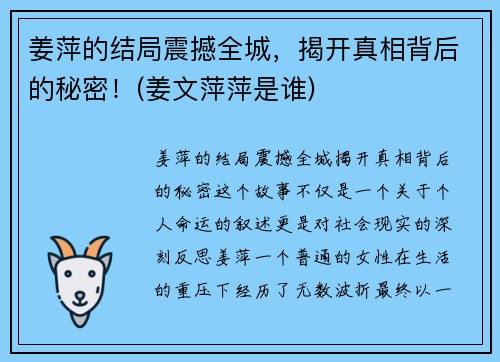 姜萍的结局震撼全城，揭开真相背后的秘密！(姜文萍萍是谁)

姜萍的结局震撼全城揭开真相背后的秘密这个故事不仅是一个关于个人命运的叙述更是对社会现实的深刻反思姜萍一个普通的女性在生活的重压下经历了无数波折最终以一